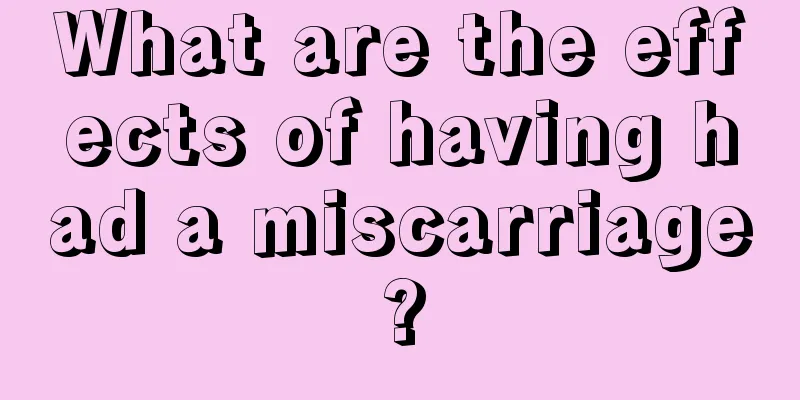 What are the effects of having had a miscarriage?